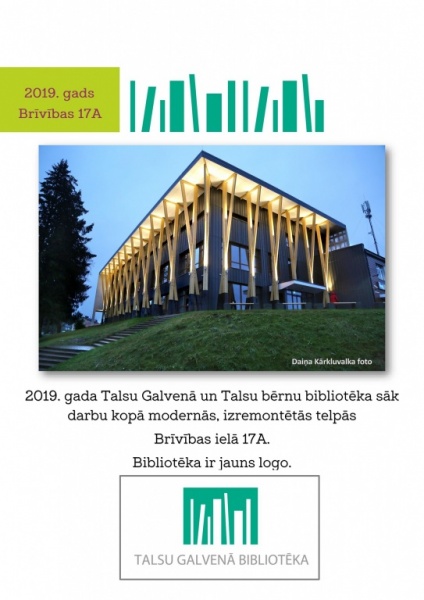 2019. gads
Brīvības 17A

Daiņa Kārkluvalka foto

2019. gada Talsu Galvenā un Talsu bērnu bibliotēka sāk darbu kopā modernās, izremontētās telpās

Brīvības ielā 17A.

Bibliotēka ir jauns logo.

TALSU GALVENĀ BIBLIOTĒKA